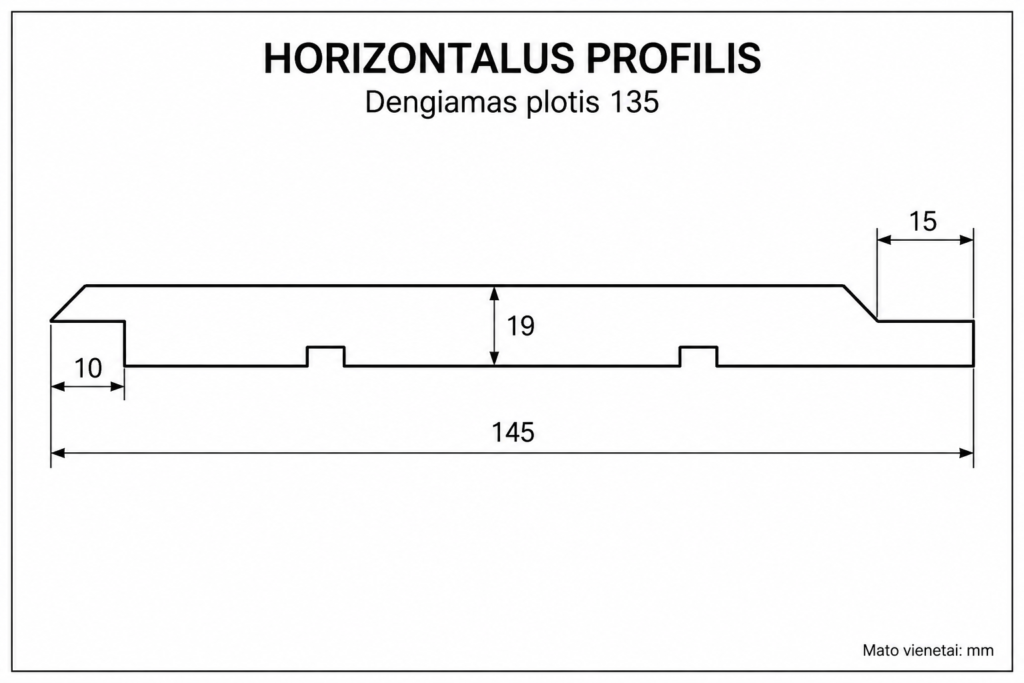 HORIZONTALUS PROFILIS
Dengiamas plotis 135

15

19

10

145

Mato vienetai: mm